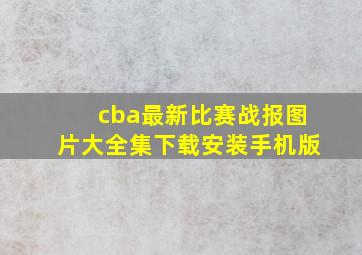 cba最新比赛战报图片大全集下载安装手机版